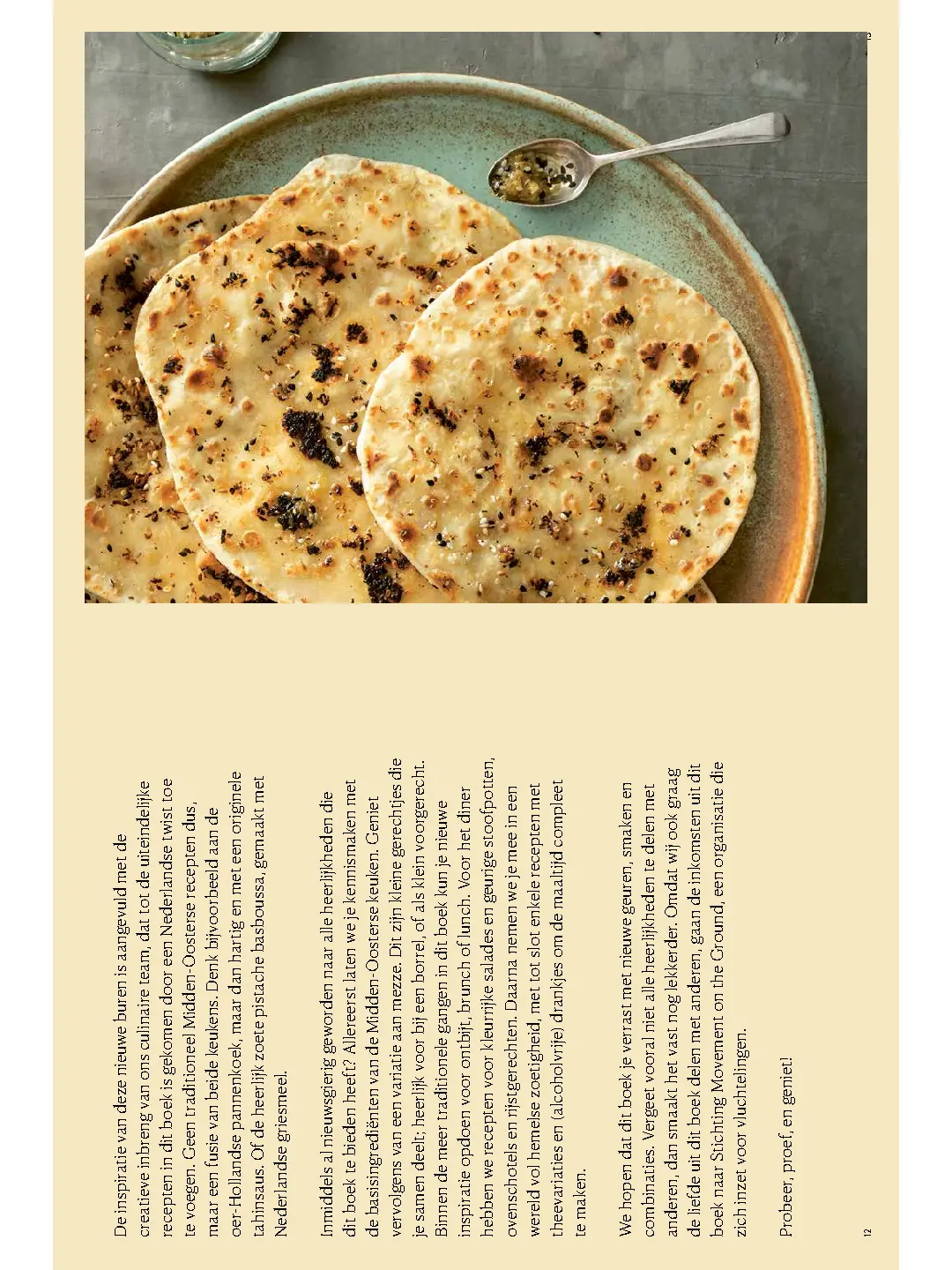 De inspiratie van deze nieuwe buren is aangevuld met de creatieve inbreng van ons culinaire team, dat tot de uiteindelijke recepten in dit boek is gekomen door een Nederlandse twist toe te voegen. Geen traditioneel Midden-Oosterse recepten dus, maar een fusie van beide keukens. Denk bijvoorbeeld aan de oer-Hollandse pannenkoek, maar dan hartig en met een originele tahinsaus. Of de heerlijk zoete pistache basboussa, gemaakt met Nederlandse griesmeel.

Inmiddels al nieuwsgierig geworden naar alle heerlijkheden die dit boek te bieden heeft? Allereerst laten we je kennismaken met de basisingrediënten van de Midden-Oosterse keuken. Geniet vervolgens van een variatie aan mezze. Dit zijn kleine gerechtjes die je samen deelt; heerlijk voor bij een borrel, of als klein voorgerecht. Binnen de meer traditionele gangen in dit boek kun je nieuwe inspiratie opdoen voor ontbijt, brunch of lunch. Voor het diner hebben we recepten voor kleurrijke salades en geurige stoofpotten, ovenschotels en rijstgerechten. Daarna nemen we je mee in een wereld vol hemelse zoetigheid, met tot slot enkele recepten met theevariaties en (alcoholvrije) drankjes om de maaltijd compleet te maken.

We hopen dat dit boek je verrast met nieuwe geuren, smaken en combinaties. Vergeet vooral niet alle heerlijkheden te delen met anderen, dan smaakt het vast nog lekkerder. Omdat wij ook graag de liefde uit dit boek delen met anderen, gaan de inkomsten uit dit boek naar Stichting Movement on the Ground, een organisatie die zich inzet voor vluchtelingen.

Probeer, proef, en geniet!

12